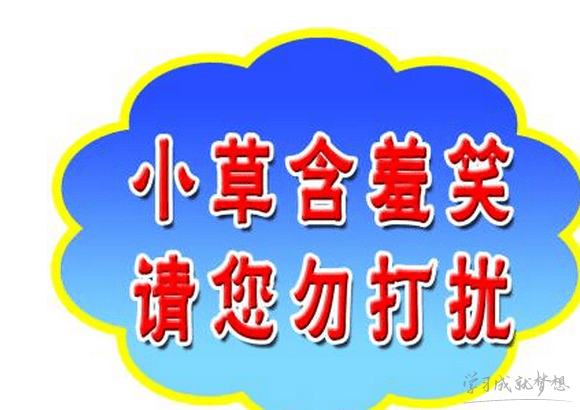 小草含羞笑
请您勿打扰

学习成就梦想